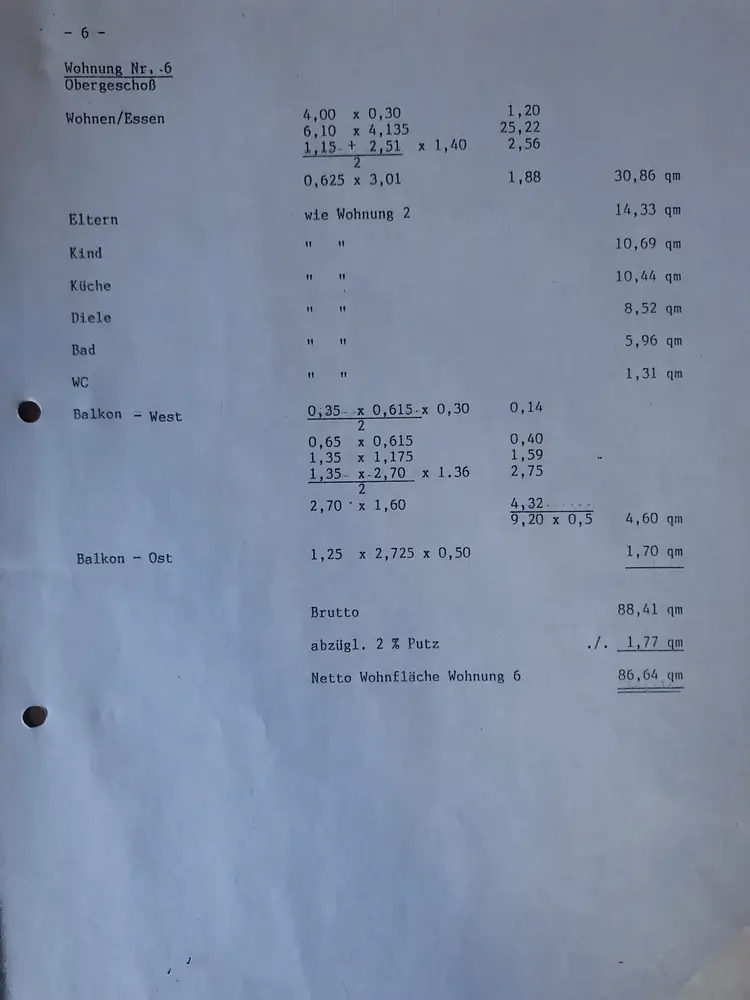 - 6 -

Wohnung Nr. 6
Obergeschoß

| | | | |
|---|---|---|---|
| Wohnen/Essen | 4,00 x 0,30 | 1,20 | |
| | 6,10 x 4,135 | 25,22 | |
| | $\frac{1,15 + 2,51}{2}$ x 1,40 | 2,56 | |
| | 0,625 x 3,01 | 1,88 | 30,86 qm |
| Eltern | wie Wohnung 2 | | 14,33 qm |
| Kind | " " | | 10,69 qm |
| Küche | " " | | 10,44 qm |
| Diele | " " | | 8,52 qm |
| Bad | " " | | 5,96 qm |
| WC | " " | | 1,31 qm |
| Balkon - West | $\frac{0,35 x 0,615}{2}$ x 0,30 | 0,14 | |
| | 0,65 x 0,615 | 0,40 | |
| | 1,35 x 1,175 | 1,59 | |
| | $\frac{1,35 x 2,70}{2}$ x 1.36 | 2,75 | |
| | 2,70 x 1,60 | 4,32 | |
| | | 9,20 x 0,5 | 4,60 qm |
| Balkon - Ost | 1,25 x 2,725 x 0,50 | | 1,70 qm |
| | Brutto | | 88,41 qm |
| | abzügl. 2 % Putz | ./. | 1,77 qm |
| | Netto Wohnfläche Wohnung 6 | | 86,64 qm |